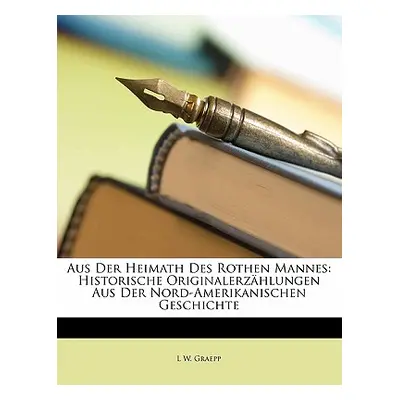 Aus Der Heimath Des Rothen Mannes: Historische Originalerzählungen Aus Der Nord-Amerikanischen Geschichte

L W. Graepp